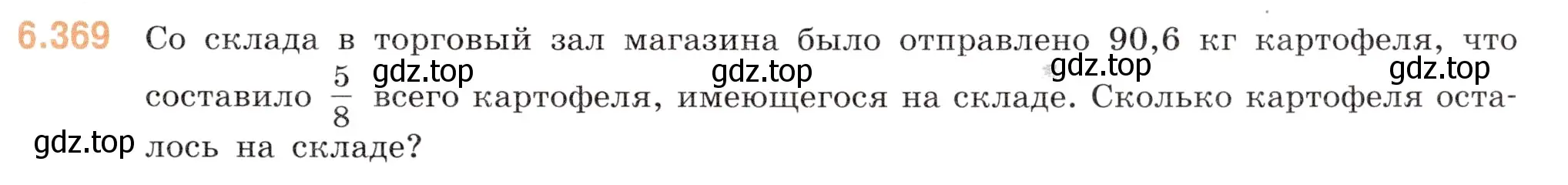 6.369 Со склада в торговый зал магазина было отправлено 90,6 кг картофеля, что составило $\frac{5}{8}$ всего картофеля, имеющегося на складе. Сколько картофеля осталось на складе?

gdz.top gdz.top gdz.top gdz.top gdz.top